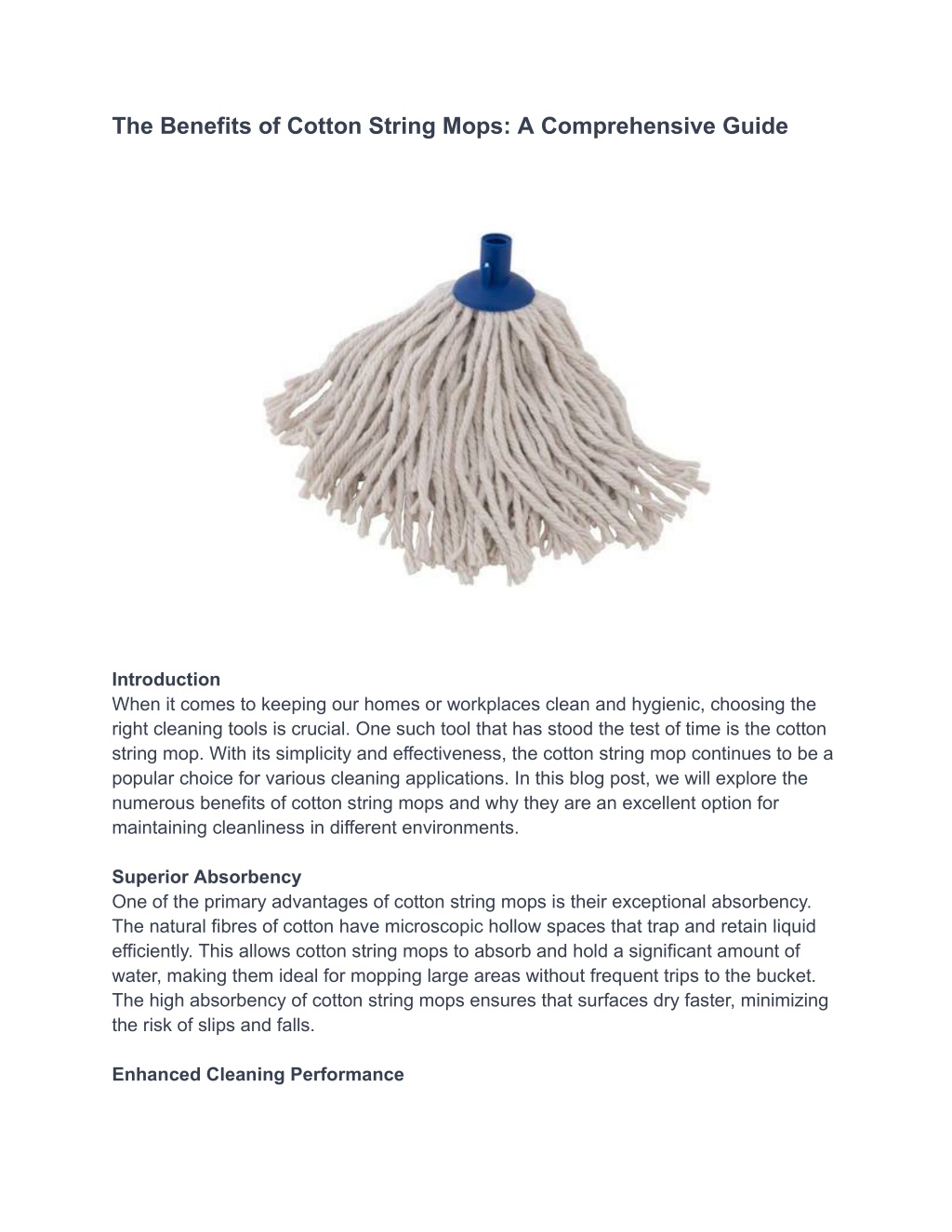 The Benefits of Cotton String Mops: A Comprehensive Guide

Introduction
When it comes to keeping our homes or workplaces clean and hygienic, choosing the right cleaning tools is crucial. One such tool that has stood the test of time is the cotton string mop. With its simplicity and effectiveness, the cotton string mop continues to be a popular choice for various cleaning applications. In this blog post, we will explore the numerous benefits of cotton string mops and why they are an excellent option for maintaining cleanliness in different environments.

Superior Absorbency
One of the primary advantages of cotton string mops is their exceptional absorbency. The natural fibres of cotton have microscopic hollow spaces that trap and retain liquid efficiently. This allows cotton string mops to absorb and hold a significant amount of water, making them ideal for mopping large areas without frequent trips to the bucket. The high absorbency of cotton string mops ensures that surfaces dry faster, minimizing the risk of slips and falls.

Enhanced Cleaning Performance